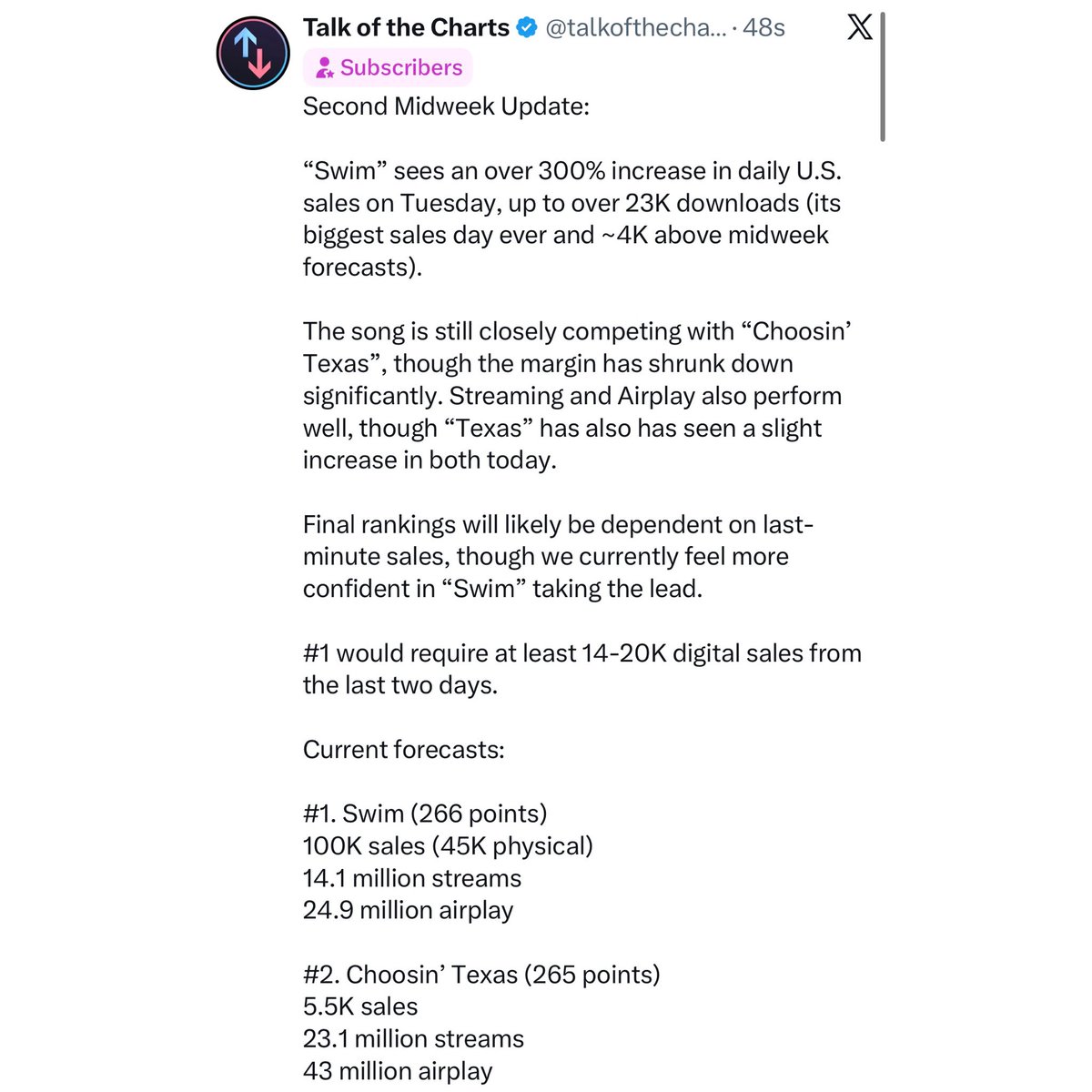 Talk of the Charts @talkofthecha... · 48s

Subscribers

Second Midweek Update:

“Swim” sees an over 300% increase in daily U.S. sales on Tuesday, up to over 23K downloads (its biggest sales day ever and ~4K above midweek forecasts).

The song is still closely competing with “Choosin’ Texas”, though the margin has shrunk down significantly. Streaming and Airplay also perform well, though “Texas” has also has seen a slight increase in both today.

Final rankings will likely be dependent on last-minute sales, though we currently feel more confident in “Swim” taking the lead.

#1 would require at least 14-20K digital sales from the last two days.

Current forecasts:

#1. Swim (266 points)
100K sales (45K physical)
14.1 million streams
24.9 million airplay

#2. Choosin’ Texas (265 points)
5.5K sales
23.1 million streams
43 million airplay